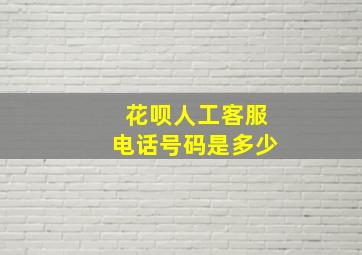 花呗人工客服
电话号码是多少